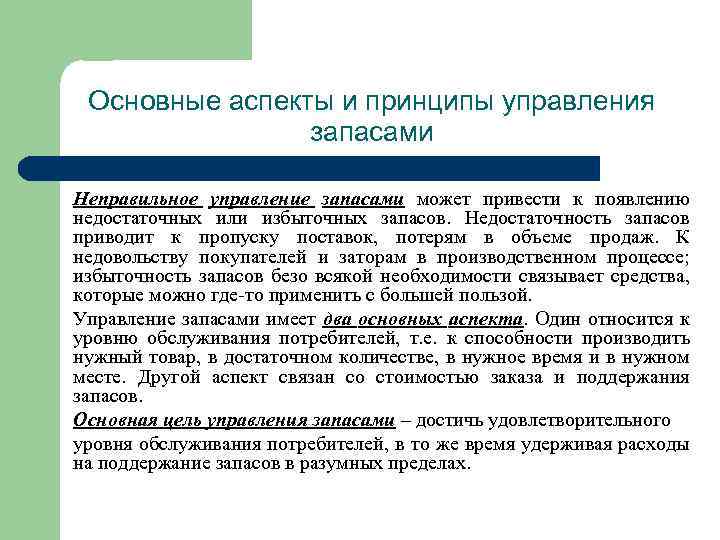 Основные аспекты и принципы управления запасами

Неправильное управление запасами может привести к появлению недостаточных или избыточных запасов. Недостаточность запасов приводит к пропуску поставок, потерям в объеме продаж. К недовольству покупателей и заторам в производственном процессе; избыточность запасов безо всякой необходимости связывает средства, которые можно где-то применить с большей пользой.

Управление запасами имеет два основных аспекта. Один относится к уровню обслуживания потребителей, т.е. к способности производить нужный товар, в достаточном количестве, в нужное время и в нужном месте. Другой аспект связан со стоимостью заказа и поддержания запасов.

Основная цель управления запасами – достичь удовлетворительного уровня обслуживания потребителей, в то же время удерживая расходы на поддержание запасов в разумных пределах.